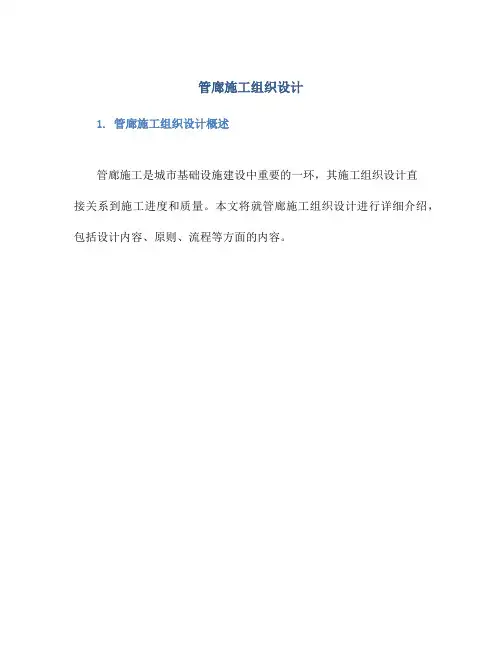 管廊施工组织设计

1. 管廊施工组织设计概述

管廊施工是城市基础设施建设中重要的一环，其施工组织设计直接关系到施工进度和质量。本文将就管廊施工组织设计进行详细介绍，包括设计内容、原则、流程等方面的内容。